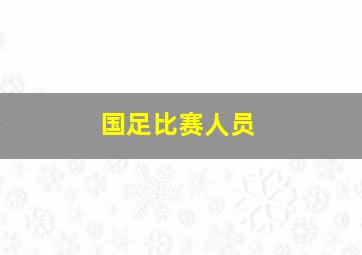 国足比赛人员